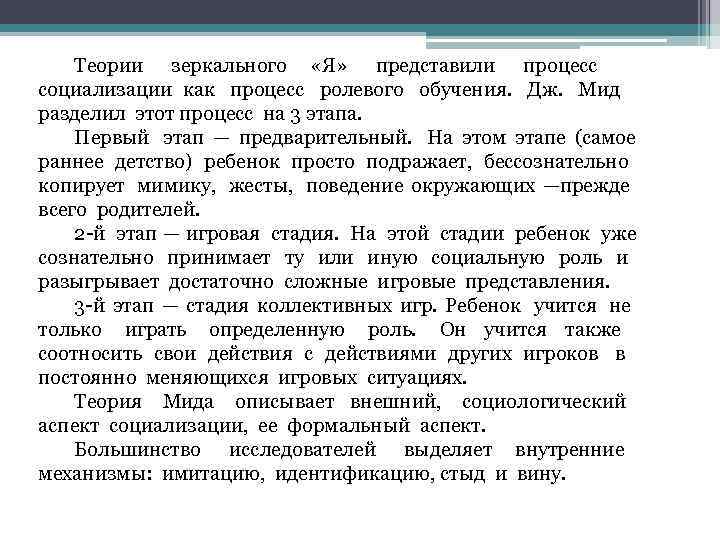 Теории зеркального «Я» представили процесс социализации как процесс ролевого обучения. Дж. Мид разделил этот процесс на 3 этапа.

Первый этап — предварительный. На этом этапе (самое раннее детство) ребенок просто подражает, бессознательно копирует мимику, жесты, поведение окружающих —прежде всего родителей.

2-й этап — игровая стадия. На этой стадии ребенок уже сознательно принимает ту или иную социальную роль и разыгрывает достаточно сложные игровые представления.

3-й этап — стадия коллективных игр. Ребенок учится не только играть определенную роль. Он учится также соотносить свои действия с действиями других игроков в постоянно меняющихся игровых ситуациях.

Теория Мида описывает внешний, социологический аспект социализации, ее формальный аспект.

Большинство исследователей выделяет внутренние механизмы: имитацию, идентификацию, стыд и вину.